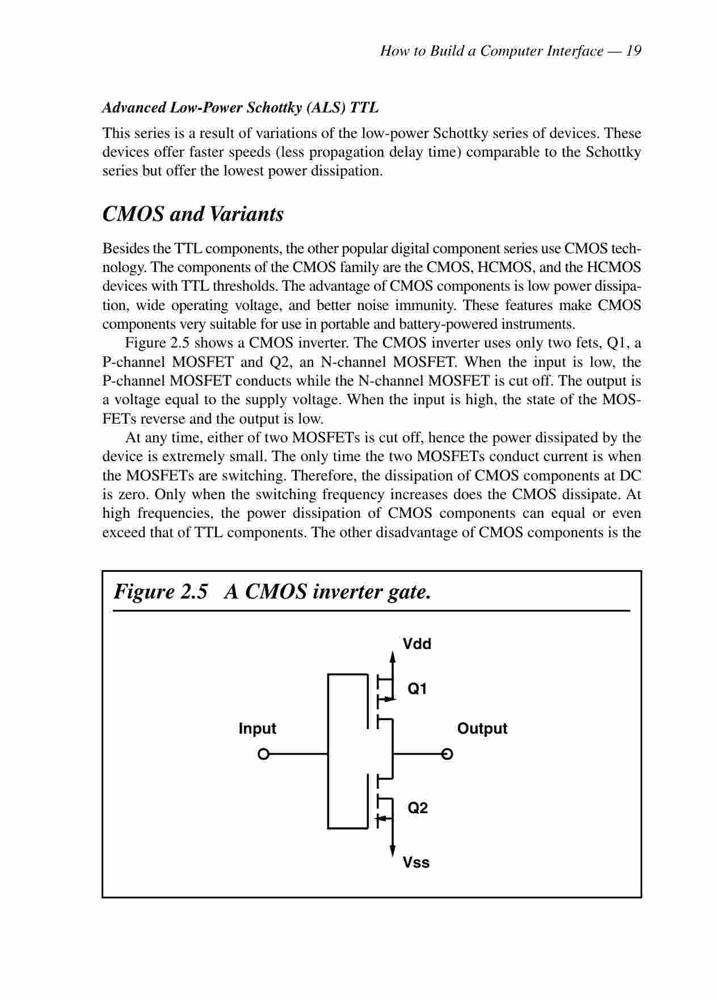 How to Build a Computer Interface — 19

Advanced Low-Power Schottky (ALS) TTL

This series is a result of variations of the low-power Schottky series of devices. These devices offer faster speeds (less propagation delay time) comparable to the Schottky series but offer the lowest power dissipation.

CMOS and Variants

Besides the TTL components, the other popular digital component series use CMOS technology. The components of the CMOS family are the CMOS, HCMOS, and the HCMOS devices with TTL thresholds. The advantage of CMOS components is low power dissipation, wide operating voltage, and better noise immunity. These features make CMOS components very suitable for use in portable and battery-powered instruments.

Figure 2.5 shows a CMOS inverter. The CMOS inverter uses only two fets, Q1, a P-channel MOSFET and Q2, an N-channel MOSFET. When the input is low, the P-channel MOSFET conducts while the N-channel MOSFET is cut off. The output is a voltage equal to the supply voltage. When the input is high, the state of the MOSFETs reverse and the output is low.

At any time, either of two MOSFETs is cut off, hence the power dissipated by the device is extremely small. The only time the two MOSFETs conduct current is when the MOSFETs are switching. Therefore, the dissipation of CMOS components at DC is zero. Only when the switching frequency increases does the CMOS dissipate. At high frequencies, the power dissipation of CMOS components can equal or even exceed that of TTL components. The other disadvantage of CMOS components is the

Figure 2.5 A CMOS inverter gate.

Vdd
Q1
Input
Output
Q2
Vss